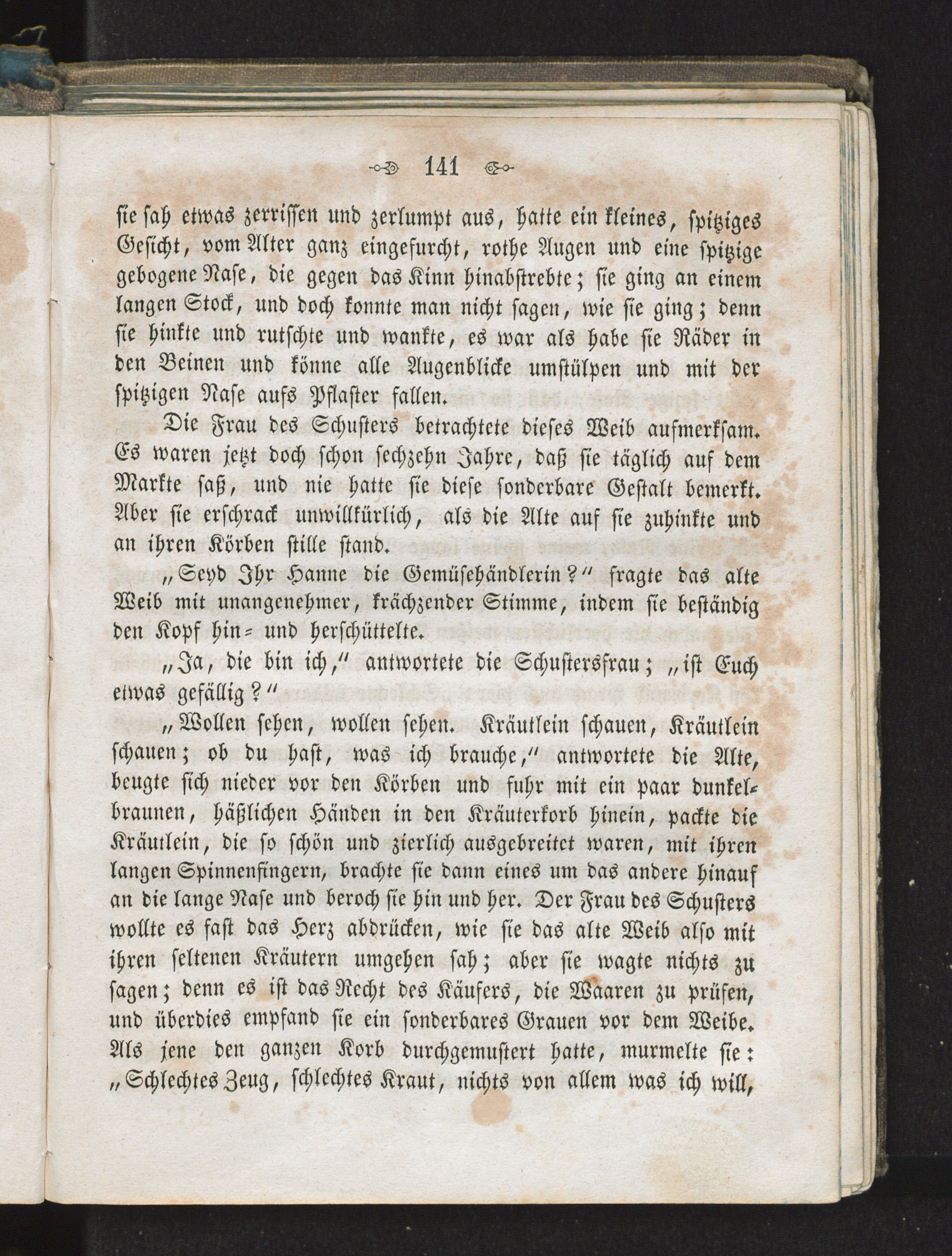 141

sie sah etwas zerrissen und zerlumpt aus, hatte ein kleines, spitziges Gesicht, vom Alter ganz eingefurcht, rothe Augen und eine spitzige gebogene Nase, die gegen das Kinn hinabstrebte; sie ging an einem langen Stock, und doch konnte man nicht sagen, wie sie ging; denn sie hinkte und rutschte und wankte, es war als habe sie Räder in den Beinen und könne alle Augenblicke umstülpen und mit der spitzigen Nase aufs Pflaster fallen.

Die Frau des Schusters betrachtete dieses Weib aufmerksam. Es waren jetzt doch schon sechzehn Jahre, daß sie täglich auf dem Markte saß, und nie hatte sie diese sonderbare Gestalt bemerkt. Aber sie erschrack unwillkürlich, als die Alte auf sie zuhinkte und an ihren Körben stille stand.

„Seyd Ihr Hanne die Gemüsehändlerin?“ fragte das alte Weib mit unangenehmer, krächzender Stimme, indem sie beständig den Kopf hin- und herschüttelte.

„Ja, die bin ich,“ antwortete die Schustersfrau; „ist Euch etwas gefällig?“

„Wollen sehen, wollen sehen. Kräutlein schauen, Kräutlein schauen; ob du hast, was ich brauche,“ antwortete die Alte, beugte sich nieder vor den Körben und fuhr mit ein paar dunkelbraunen, häßlichen Händen in den Kräuterkorb hinein, packte die Kräutlein, die so schön und zierlich ausgebreitet waren, mit ihren langen Spinnenfingern, brachte sie dann eines um das andere hinauf an die lange Nase und beroch sie hin und her. Der Frau des Schusters wollte es fast das Herz abdrücken, wie sie das alte Weib also mit ihren seltenen Kräutern umgehen sah; aber sie wagte nichts zu sagen; denn es ist das Recht des Käufers, die Waaren zu prüfen, und überdies empfand sie ein sonderbares Grauen vor dem Weibe. Als jene den ganzen Korb durchgemustert hatte, murmelte sie: „Schlechtes Zeug, schlechtes Kraut, nichts von allem was ich will,